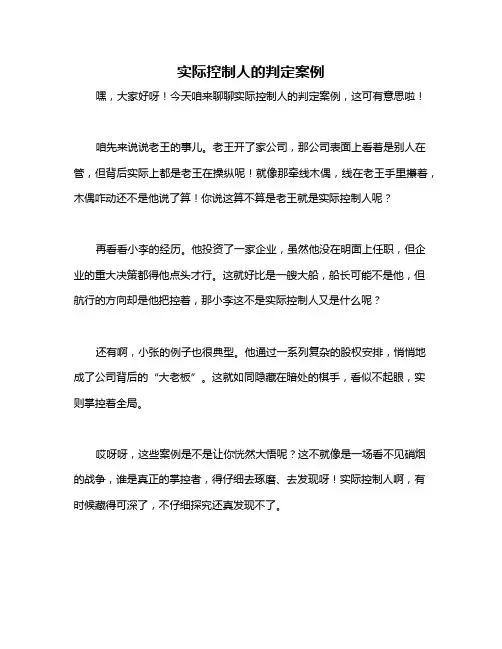 实际控制人的判定案例

嘿，大家好呀！今天咱来聊聊实际控制人的判定案例，这可有意思啦！

咱先来说说老王的事儿。老王开了家公司，那公司表面上看着是别人在管，但背后实际上都是老王在操纵呢！就像那牵线木偶，线在老王手里攥着，木偶咋动还不是他说了算！你说这算不算是老王就是实际控制人呢？

再看看小李的经历。他投资了一家企业，虽然他没在明面上任职，但企业的重大决策都得他点头才行。这就好比是一艘大船，船长可能不是他，但航行的方向却是他把控着，那小李这不是实际控制人又是什么呢？

还有啊，小张的例子也很典型。他通过一系列复杂的股权安排，悄悄地成了公司背后的“大老板”。这就如同隐藏在暗处的棋手，看似不起眼，实则掌控着全局。

哎呀呀，这些案例是不是让你恍然大悟呢？这不就像是一场看不见硝烟的战争，谁是真正的掌控者，得仔细去琢磨、去发现呀！实际控制人啊，有时候藏得可深了，不仔细探究还真发现不了。